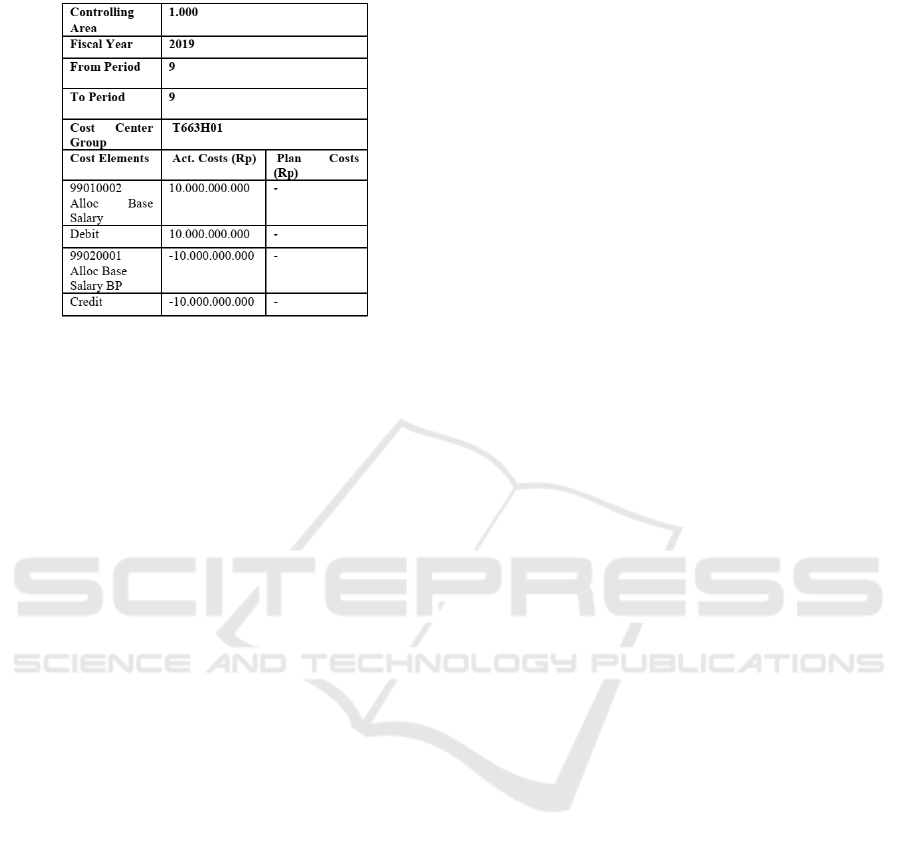 | Controlling Area | 1.000 | |
|---|---|---|
| Fiscal Year | 2019 | |
| From Period | 9 | |
| To Period | 9 | |
| Cost Center Group | T663H01 | |
| Cost Elements | Act. Costs (Rp) | Plan Costs (Rp) |
| 99010002 Alloc Base Salary | 10.000.000.000 | - |
| Debit | 10.000.000.000 | - |
| 99020001 Alloc Base Salary BP | -10.000.000.000 | - |
| Credit | -10.000.000.000 | - |

SCITEPRESS
SCIENCE AND TECHNOLOGY PUBLICATIONS